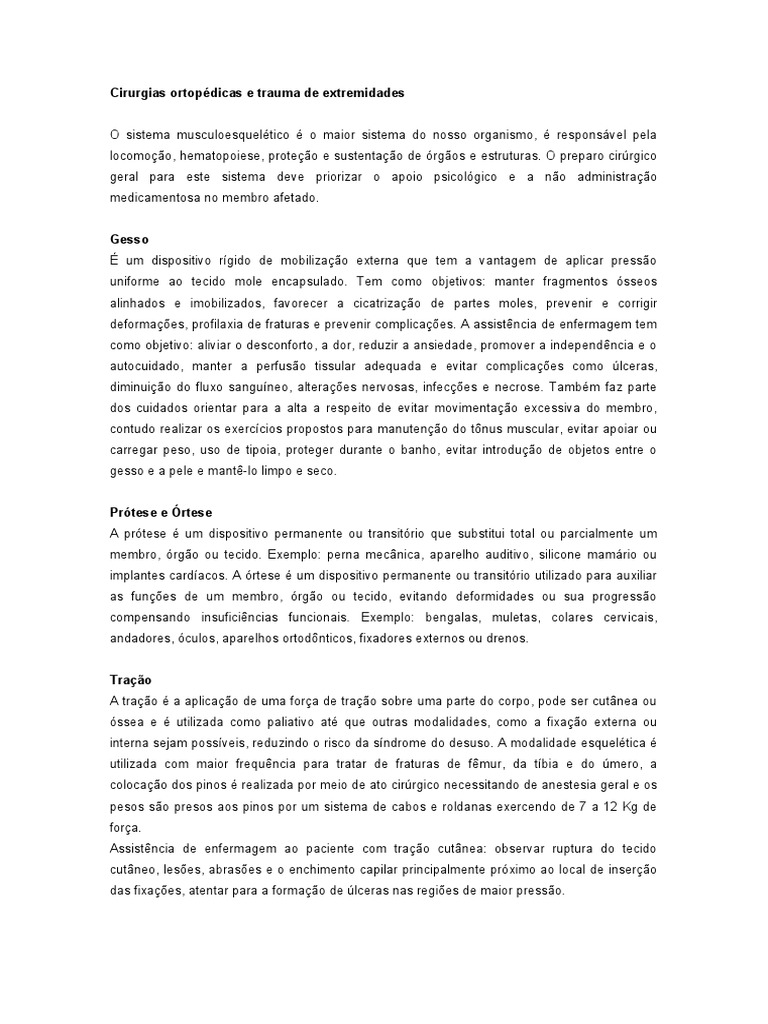 Cirurgias ortopédicas e trauma de extremidades

O sistema musculoesquelético é o maior sistema do nosso organismo, é responsável pela locomoção, hematopoiese, proteção e sustentação de órgãos e estruturas. O preparo cirúrgico geral para este sistema deve priorizar o apoio psicológico e a não administração medicamentosa no membro afetado.

Gesso
É um dispositivo rígido de mobilização externa que tem a vantagem de aplicar pressão uniforme ao tecido mole encapsulado. Tem como objetivos: manter fragmentos ósseos alinhados e imobilizados, favorecer a cicatrização de partes moles, prevenir e corrigir deformações, profilaxia de fraturas e prevenir complicações. A assistência de enfermagem tem como objetivo: aliviar o desconforto, a dor, reduzir a ansiedade, promover a independência e o autocuidado, manter a perfusão tissular adequada e evitar complicações como úlceras, diminuição do fluxo sanguíneo, alterações nervosas, infecções e necrose. Também faz parte dos cuidados orientar para a alta a respeito de evitar movimentação excessiva do membro, contudo realizar os exercícios propostos para manutenção do tônus muscular, evitar apoiar ou carregar peso, uso de tipoia, proteger durante o banho, evitar introdução de objetos entre o gesso e a pele e mantê-lo limpo e seco.

Prótese e Órtese
A prótese é um dispositivo permanente ou transitório que substitui total ou parcialmente um membro, órgão ou tecido. Exemplo: perna mecânica, aparelho auditivo, silicone mamário ou implantes cardíacos. A órtese é um dispositivo permanente ou transitório utilizado para auxiliar as funções de um membro, órgão ou tecido, evitando deformidades ou sua progressão compensando insuficiências funcionais. Exemplo: bengalas, muletas, colares cervicais, andadores, óculos, aparelhos ortodônticos, fixadores externos ou drenos.

Tração
A tração é a aplicação de uma força de tração sobre uma parte do corpo, pode ser cutânea ou óssea e é utilizada como paliativo até que outras modalidades, como a fixação externa ou interna sejam possíveis, reduzindo o risco da síndrome do desuso. A modalidade esquelética é utilizada com maior frequência para tratar de fraturas de fêmur, da tíbia e do úmero, a colocação dos pinos é realizada por meio de ato cirúrgico necessitando de anestesia geral e os pesos são presos aos pinos por um sistema de cabos e roldanas exercendo de 7 a 12 Kg de força.
Assistência de enfermagem ao paciente com tração cutânea: observar ruptura do tecido cutâneo, lesões, abrasões e o enchimento capilar principalmente próximo ao local de inserção das fixações, atentar para a formação de úlceras nas regiões de maior pressão.